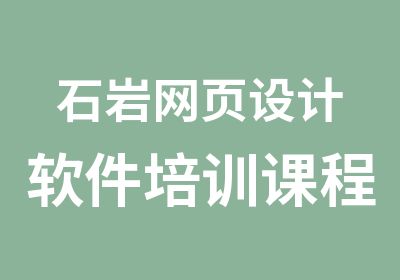 石岩网页设计
软件培训课程